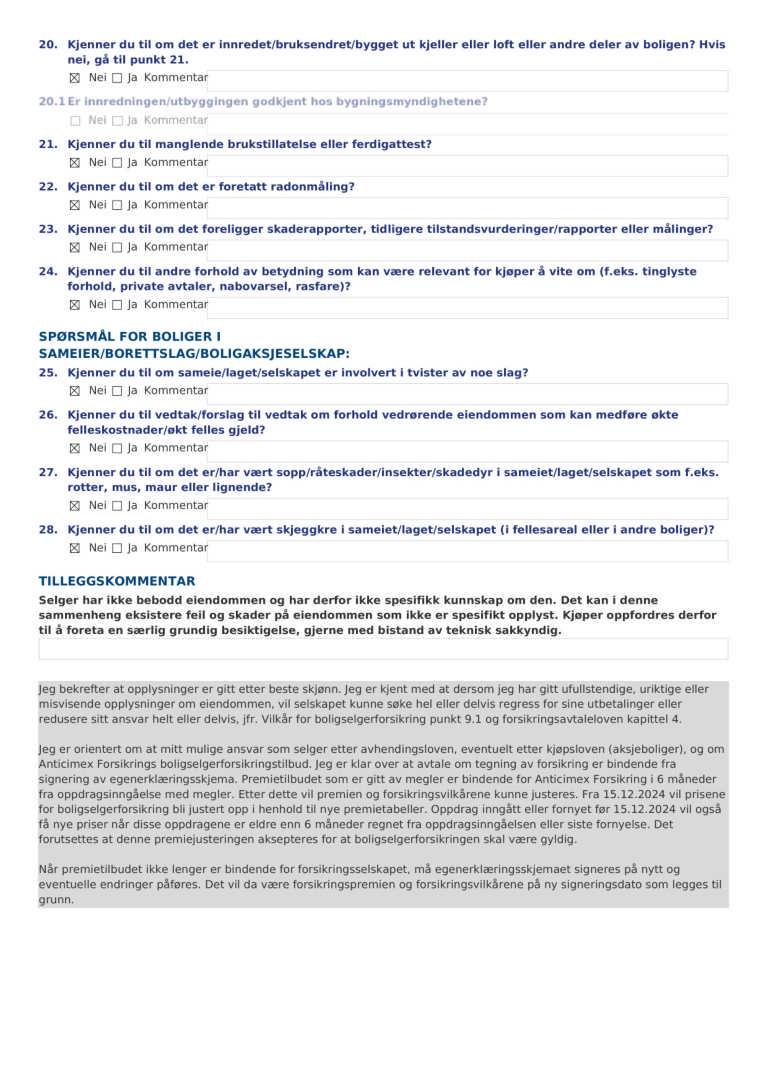 20. Kjenner du til om det er innredet/bruksendret/bygget ut kjeller eller loft eller andre deler av boligen? Hvis nei, gå til punkt 21.
☒ Nei ☐ Ja Kommentar

20.1 Er innredningen/utbyggingen godkjent hos bygningsmyndighetene?
☐ Nei ☐ Ja Kommentar

21. Kjenner du til manglende brukstillatelse eller ferdigattest?
☒ Nei ☐ Ja Kommentar

22. Kjenner du til om det er foretatt radonmåling?
☒ Nei ☐ Ja Kommentar

23. Kjenner du til om det foreligger skaderapporter, tidligere tilstandsvurderinger/rapporter eller målinger?
☒ Nei ☐ Ja Kommentar

24. Kjenner du til andre forhold av betydning som kan være relevant for kjøper å vite om (f.eks. tinglyste forhold, private avtaler, nabovarsel, rasfare)?
☒ Nei ☐ Ja Kommentar

SPØRSMÅL FOR BOLIGER I SAMEIER/BORETTSLAG/BOLIGAKSJESELSKAP:

25. Kjenner du til om sameie/laget/selskapet er involvert i tvister av noe slag?
☒ Nei ☐ Ja Kommentar

26. Kjenner du til vedtak/forslag til vedtak om forhold vedrørende eiendommen som kan medføre økte felleskostnader/økt felles gjeld?
☒ Nei ☐ Ja Kommentar

27. Kjenner du til om det er/har vært sopp/råteskader/insekter/skadedyr i sameiet/laget/selskapet som f.eks. rotter, mus, maur eller lignende?
☒ Nei ☐ Ja Kommentar

28. Kjenner du til om det er/har vært skjeggkre i sameiet/laget/selskapet (i fellesareal eller i andre boliger)?
☒ Nei ☐ Ja Kommentar

TILLEGGSKOMMENTAR
Selger har ikke bebodd eiendommen og har derfor ikke spesifikk kunnskap om den. Det kan i denne sammenheng eksistere feil og skader på eiendommen som ikke er spesifikt opplyst. Kjøper oppfordres derfor til å foreta en særlig grundig besiktigelse, gjerne med bistand av teknisk sakkyndig.

Jeg bekrefter at opplysninger er gitt etter beste skjønn. Jeg er kjent med at dersom jeg har gitt ufullstendige, uriktige eller misvisende opplysninger om eiendommen, vil selskapet kunne søke hel eller delvis regress for sine utbetalinger eller redusere sitt ansvar helt eller delvis, jfr. Vilkår for boligselgerforsikring punkt 9.1 og forsikringsavtaleloven kapittel 4.

Jeg er orientert om at mitt mulige ansvar som selger etter avhendingsloven, eventuelt etter kjøpsloven (aksjeboliger), og om Anticimex Forsikrings boligselgerforsikringstilbud. Jeg er klar over at avtale om tegning av forsikring er bindende fra signering av egenerklæringsskjema. Premietilbudet som er gitt av megler er bindende for Anticimex Forsikring i 6 måneder fra oppdragsinngåelse med megler. Etter dette vil premien og forsikringsvilkårene kunne justeres. Fra 15.12.2024 vil prisene for boligselgerforsikring bli justert opp i henhold til nye premietabeller. Oppdrag inngått eller fornyet før 15.12.2024 vil også få nye priser når disse oppdragene er eldre enn 6 måneder regnet fra oppdragsinngåelsen eller siste fornyelse. Det forutsettes at denne premiejusteringen aksepteres for at boligselgerforsikringen skal være gyldig.

Når premietilbudet ikke lenger er bindende for forsikringsselskapet, må egenerklæringsskjemaet signeres på nytt og eventuelle endringer påføres. Det vil da være forsikringspremien og forsikringsvilkårene på ny signeringsdato som legges til grunn.